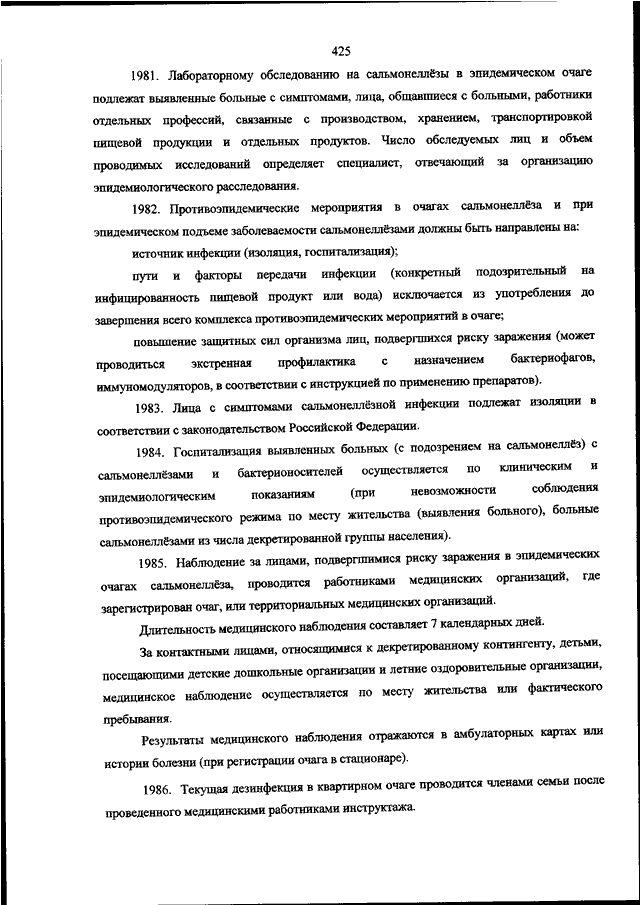 425

1981. Лабораторному обследованию на сальмонеллёзы в эпидемическом очаге подлежат выявленные больные с симптомами, лица, общавшиеся с больными, работники отдельных профессий, связанные с производством, хранением, транспортировкой пищевой продукции и отдельных продуктов. Число обследуемых лиц и объем проводимых исследований определяет специалист, отвечающий за организацию эпидемиологического расследования.

1982. Противоэпидемические мероприятия в очагах сальмонеллёза и при эпидемическом подъеме заболеваемости сальмонеллёзами должны быть направлены на:

источник инфекции (изоляция, госпитализация);

пути и факторы передачи инфекции (конкретный подозрительный на инфицированность пищевой продукт или вода) исключается из употребления до завершения всего комплекса противоэпидемических мероприятий в очаге;

повышение защитных сил организма лиц, подвергшихся риску заражения (может проводиться экстренная профилактика с назначением бактериофагов, иммуномодуляторов, в соответствии с инструкцией по применению препаратов).

1983. Лица с симптомами сальмонеллёзной инфекции подлежат изоляции в соответствии с законодательством Российской Федерации.

1984. Госпитализация выявленных больных (с подозрением на сальмонеллёз) с сальмонеллёзами и бактерионосителей осуществляется по клиническим и эпидемиологическим показаниям (при невозможности соблюдения противоэпидемического режима по месту жительства (выявления больного), больные сальмонеллёзами из числа декретированной группы населения).

1985. Наблюдение за лицами, подвергшимися риску заражения в эпидемических очагах сальмонеллёза, проводится работниками медицинских организаций, где зарегистрирован очаг, или территориальных медицинских организаций.

Длительность медицинского наблюдения составляет 7 календарных дней.

За контактными лицами, относящимися к декретированному контингенту, детьми, посещающими детские дошкольные организации и летние оздоровительные организации, медицинское наблюдение осуществляется по месту жительства или фактического пребывания.

Результаты медицинского наблюдения отражаются в амбулаторных картах или истории болезни (при регистрации очага в стационаре).

1986. Текущая дезинфекция в квартирном очаге проводится членами семьи после проведенного медицинскими работниками инструктажа.